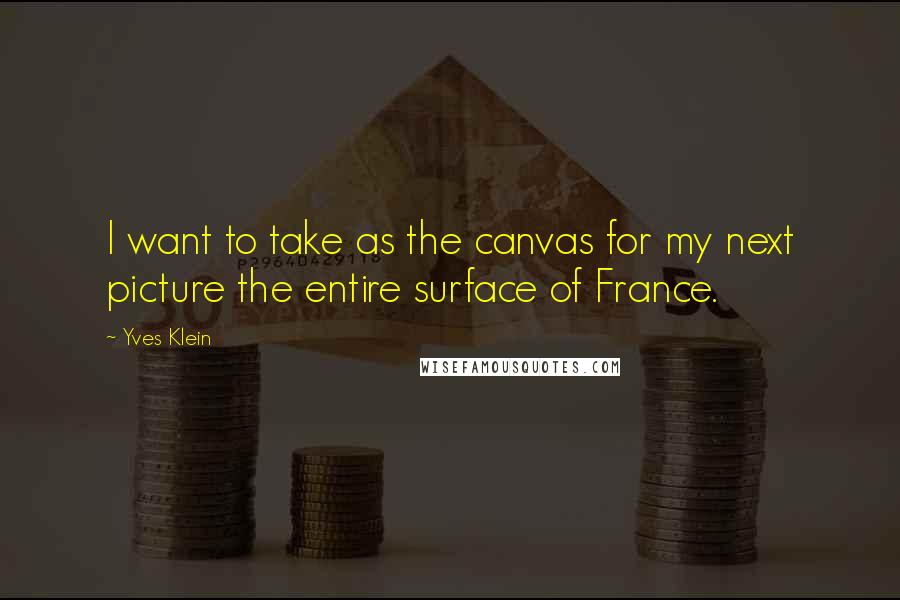 I want to take as the canvas for my next picture the entire surface of France.

~ Yves Klein

WISEFAMOUSQUOTES.COM